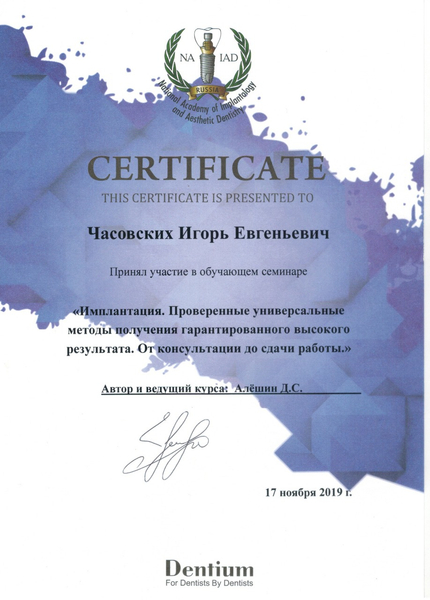 NA IAD
RUSSIA
National Academy of Implantology and Aesthetic Dentistry

CERTIFICATE
THIS CERTIFICATE IS PRESENTED TO

Часовских Игорь Евгеньевич

Принял участие в обучающем семинаре

«Имплантация. Проверенные универсальные методы получения гарантированного высокого результата. От консультации до сдачи работы.»

Автор и ведущий курса: Алёшин Д.С.

17 ноября 2019 г.

Dentium
For Dentists By Dentists